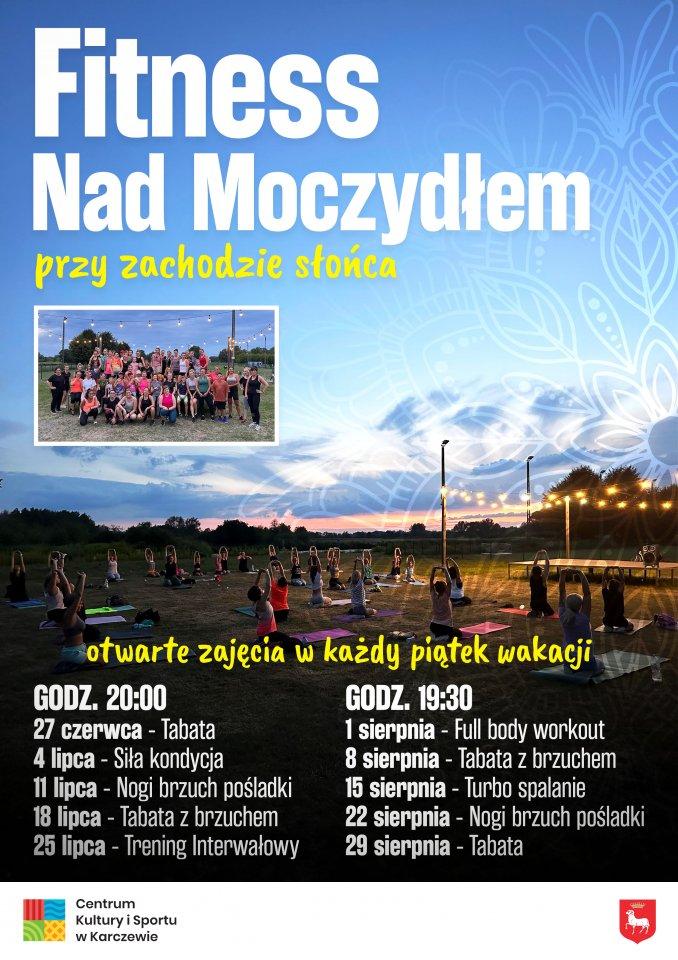 Fitness
Nad Moczydłem

przy zachodzie słońca

otwarte zajęcia w każdy piątek wakacji

GODZ. 20:00
27 czerwca - Tabata
4 lipca - Siła kondycja
11 lipca - Nogi brzuch pośladki
18 lipca - Tabata z brzuchem
25 lipca - Trening Interwałowy

GODZ. 19:30
1 sierpnia - Full body workout
8 sierpnia - Tabata z brzuchem
15 sierpnia - Turbo spalanie
22 sierpnia - Nogi brzuch pośladki
29 sierpnia - Tabata

Centrum Kultury i Sportu w Karczewie